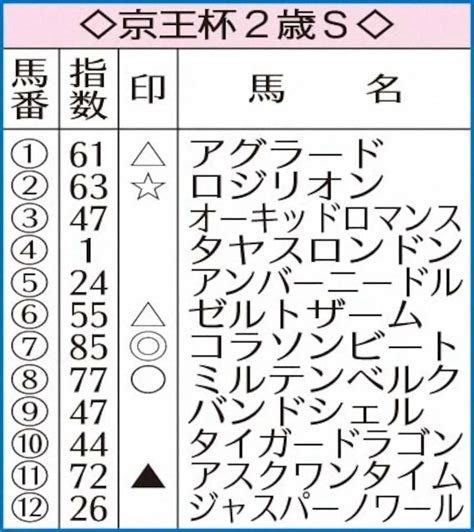 ◇京王杯2歳S◇

| 馬番 | 指数 | 印 | 馬　名 |
|---|---|---|---|
| ① | 61 | △ | アグラード |
| ② | 63 | ☆ | ロジリオン |
| ③ | 47 | | オーキッドロマンス |
| ④ | 1 | | タヤスロンドン |
| ⑤ | 24 | | アンバーニードル |
| ⑥ | 55 | △ | ゼルトザーム |
| ⑦ | 85 | ◎ | コラソンビート |
| ⑧ | 77 | ○ | ミルテンベルク |
| ⑨ | 47 | | バンドシェル |
| ⑩ | 44 | | タイガードラゴン |
| ⑪ | 72 | ▲ | アスクワンタイム |
| ⑫ | 26 | | ジャスパーノワール |